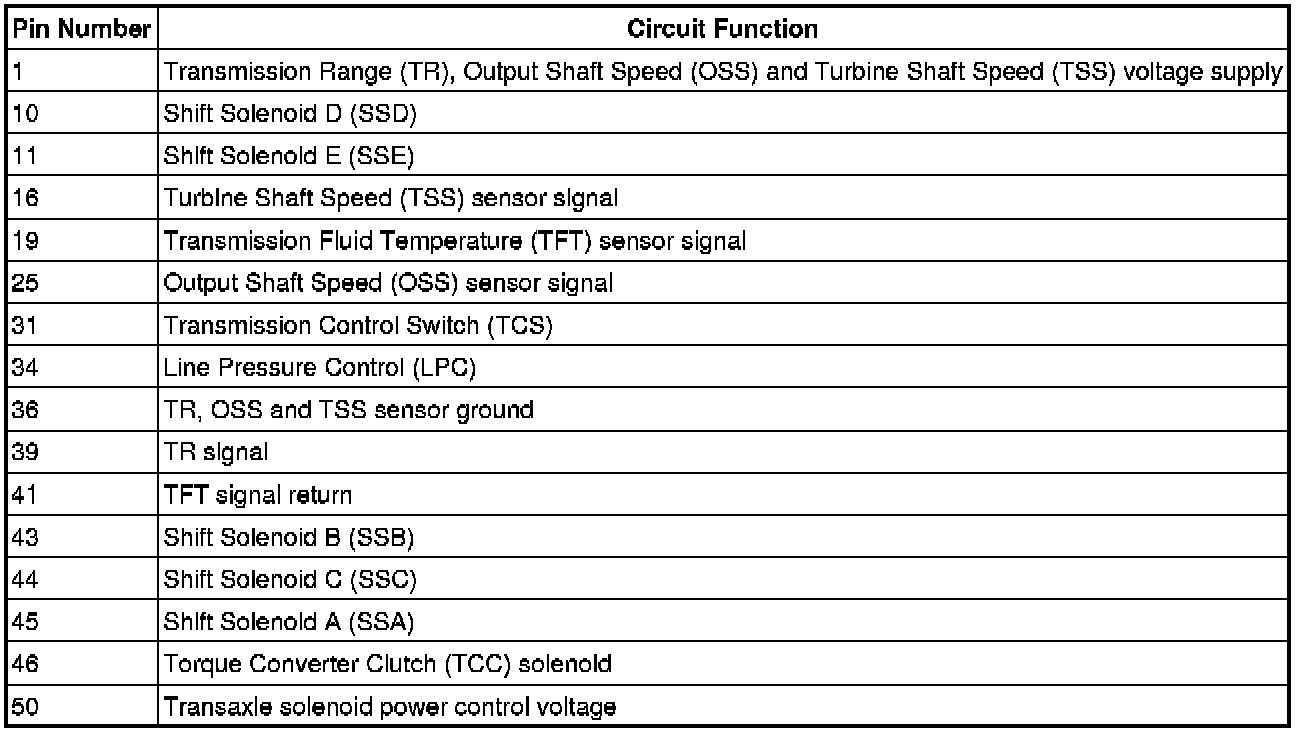 | Pin Number | Circuit Function |
|---|---|
| 1 | Transmission Range (TR), Output Shaft Speed (OSS) and Turbine Shaft Speed (TSS) voltage supply |
| 10 | Shift Solenoid D (SSD) |
| 11 | Shift Solenoid E (SSE) |
| 16 | Turbine Shaft Speed (TSS) sensor signal |
| 19 | Transmission Fluid Temperature (TFT) sensor signal |
| 25 | Output Shaft Speed (OSS) sensor signal |
| 31 | Transmission Control Switch (TCS) |
| 34 | Line Pressure Control (LPC) |
| 36 | TR, OSS and TSS sensor ground |
| 39 | TR signal |
| 41 | TFT signal return |
| 43 | Shift Solenoid B (SSB) |
| 44 | Shift Solenoid C (SSC) |
| 45 | Shift Solenoid A (SSA) |
| 46 | Torque Converter Clutch (TCC) solenoid |
| 50 | Transaxle solenoid power control voltage |